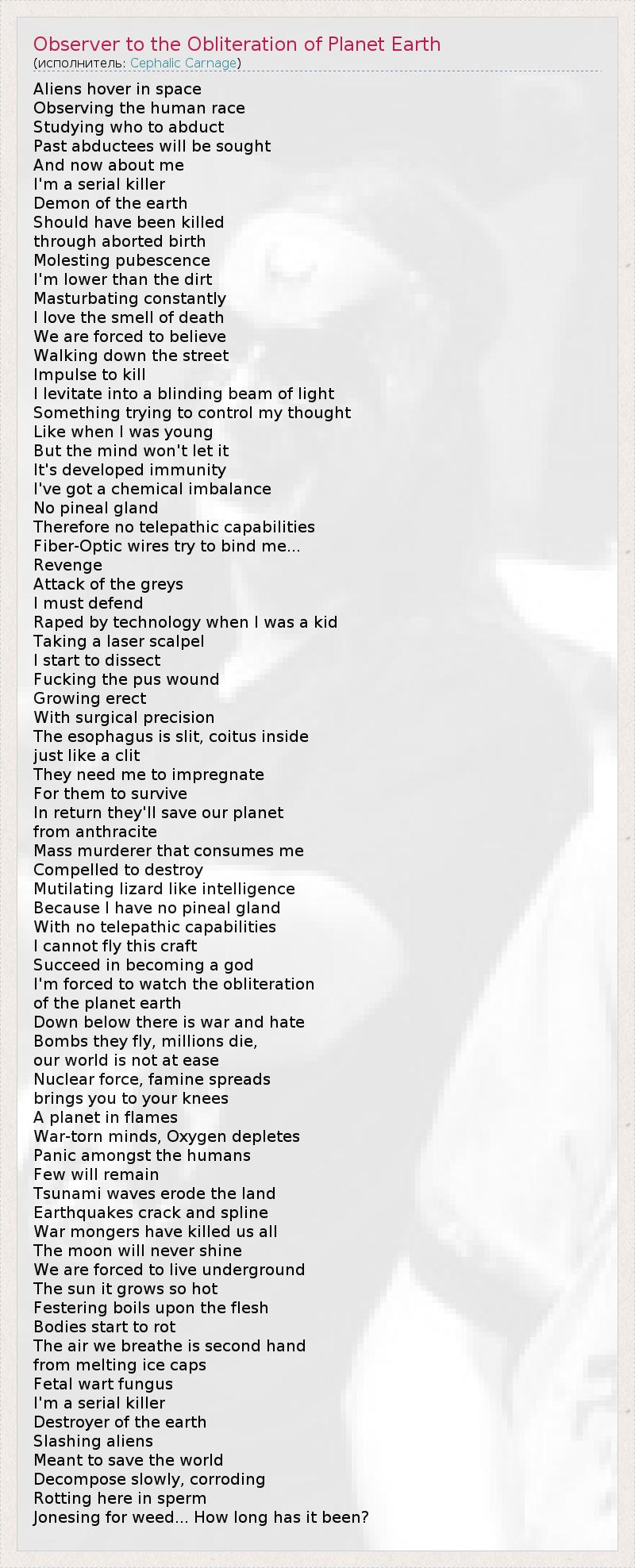 Observer to the Obliteration of Planet Earth
(исполнитель: Cephalic Carnage)

Aliens hover in space
Observing the human race
Studying who to abduct
Past abductees will be sought
And now about me
I'm a serial killer
Demon of the earth
Should have been killed
through aborted birth
Molesting pubescence
I'm lower than the dirt
Masturbating constantly
I love the smell of death
We are forced to believe
Walking down the street
Impulse to kill
I levitate into a blinding beam of light
Something trying to control my thought
Like when I was young
But the mind won't let it
It's developed immunity
I've got a chemical imbalance
No pineal gland
Therefore no telepathic capabilities
Fiber-Optic wires try to bind me...
Revenge
Attack of the greys
I must defend
Raped by technology when I was a kid
Taking a laser scalpel
I start to dissect
Fucking the pus wound
Growing erect
With surgical precision
The esophagus is slit, coitus inside
just like a clit
They need me to impregnate
For them to survive
In return they'll save our planet
from anthracite
Mass murderer that consumes me
Compelled to destroy
Mutilating lizard like intelligence
Because I have no pineal gland
With no telepathic capabilities
I cannot fly this craft
Succeed in becoming a god
I'm forced to watch the obliteration
of the planet earth
Down below there is war and hate
Bombs they fly, millions die,
our world is not at ease
Nuclear force, famine spreads
brings you to your knees
A planet in flames
War-torn minds, Oxygen depletes
Panic amongst the humans
Few will remain
Tsunami waves erode the land
Earthquakes crack and spline
War mongers have killed us all
The moon will never shine
We are forced to live underground
The sun it grows so hot
Festering boils upon the flesh
Bodies start to rot
The air we breathe is second hand
from melting ice caps
Fetal wart fungus
I'm a serial killer
Destroyer of the earth
Slashing aliens
Meant to save the world
Decompose slowly, corroding
Rotting here in sperm
Jonesing for weed... How long has it been?